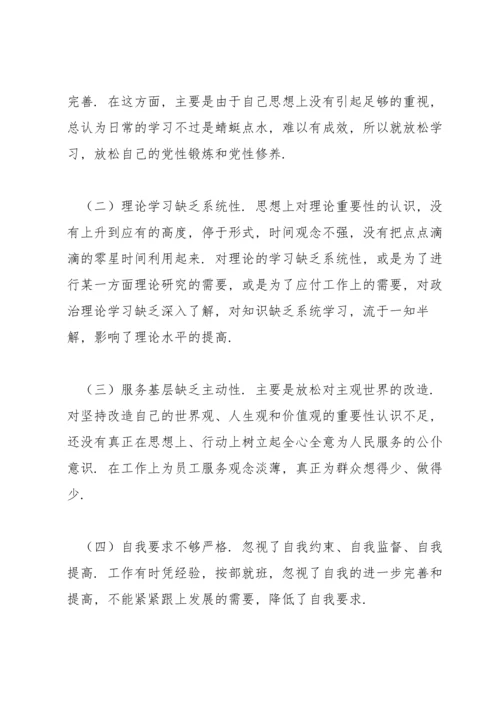 完善．在这方面，主要是由于自己思想上没有引起足够的重视，总认为日常的学习不过是蜻蜓点水，难以有成效，所以就放松学习，放松自己的党性锻炼和党性修养．

（二）理论学习缺乏系统性．思想上对理论重要性的认识，没有上升到应有的高度，停于形式，时间观念不强，没有把点点滴滴的零星时间利用起来．对理论的学习缺乏系统性，或是为了进行某一方面理论研究的需要，或是为了应付工作上的需要，对政治理论学习缺乏深入了解，对知识缺乏系统学习，流于一知半解，影响了理论水平的提高．

（三）服务基层缺乏主动性．主要是放松对主观世界的改造．对坚持改造自己的世界观、人生观和价值观的重要性认识不足，还没有真正在思想上、行动上树立起全心全意为人民服务的公仆意识．在工作上为员工服务观念淡薄，真正为群众想得少、做得少．

（四）自我要求不够严格．忽视了自我约束、自我监督、自我提高．工作有时凭经验，按部就班，忽视了自我的进一步完善和提高，不能紧紧跟上发展的需要，降低了自我要求．